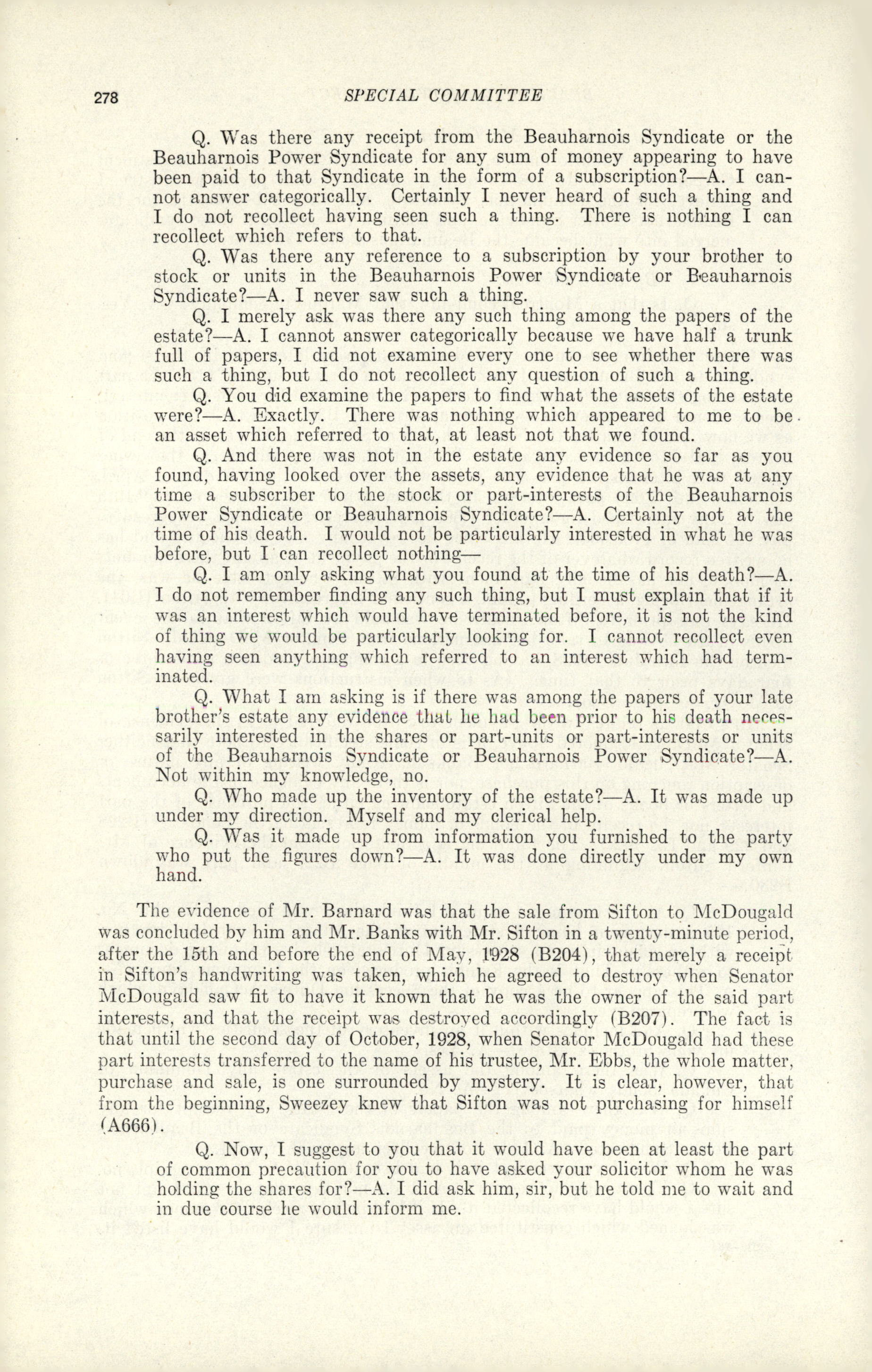 278 SPECIAL COMMITTEE

Q. Was there any receipt from the Beauharnois Syndicate or the Beauharnois Power Syndicate for any sum of money appearing to have been paid to that Syndicate in the form of a subscription?—A. I cannot answer categorically. Certainly I never heard of such a thing and I do not recollect having seen such a thing. There is nothing I can recollect which refers to that.

Q. Was there any reference to a subscription by your brother to stock or units in the Beauharnois Power Syndicate or Beauharnois Syndicate?—A. I never saw such a thing.

Q. I merely ask was there any such thing among the papers of the estate?—A. I cannot answer categorically because we have half a trunk full of papers, I did not examine every one to see whether there was such a thing, but I do not recollect any question of such a thing.

Q. You did examine the papers to find what the assets of the estate were?—A. Exactly. There was nothing which appeared to me to be an asset which referred to that, at least not that we found.

Q. And there was not in the estate any evidence so far as you found, having looked over the assets, any evidence that he was at any time a subscriber to the stock or part-interests of the Beauharnois Power Syndicate or Beauharnois Syndicate?—A. Certainly not at the time of his death. I would not be particularly interested in what he was before, but I can recollect nothing—

Q. I am only asking what you found at the time of his death?—A. I do not remember finding any such thing, but I must explain that if it was an interest which would have terminated before, it is not the kind of thing we would be particularly looking for. I cannot recollect even having seen anything which referred to an interest which had terminated.

Q. What I am asking is if there was among the papers of your late brother's estate any evidence that he had been prior to his death necessarily interested in the shares or part-units or part-interests or units of the Beauharnois Syndicate or Beauharnois Power Syndicate?—A. Not within my knowledge, no.

Q. Who made up the inventory of the estate?—A. It was made up under my direction. Myself and my clerical help.

Q. Was it made up from information you furnished to the party who put the figures down?—A. It was done directly under my own hand.

The evidence of Mr. Barnard was that the sale from Sifton to McDougald was concluded by him and Mr. Banks with Mr. Sifton in a twenty-minute period, after the 15th and before the end of May, 1928 (B204), that merely a receipt in Sifton's handwriting was taken, which he agreed to destroy when Senator McDougald saw fit to have it known that he was the owner of the said part interests, and that the receipt was destroyed accordingly (B207). The fact is that until the second day of October, 1928, when Senator McDougald had these part interests transferred to the name of his trustee, Mr. Ebbs, the whole matter, purchase and sale, is one surrounded by mystery. It is clear, however, that from the beginning, Sweezey knew that Sifton was not purchasing for himself (A666).

Q. Now, I suggest to you that it would have been at least the part of common precaution for you to have asked your solicitor whom he was holding the shares for?—A. I did ask him, sir, but he told me to wait and in due course he would inform me.